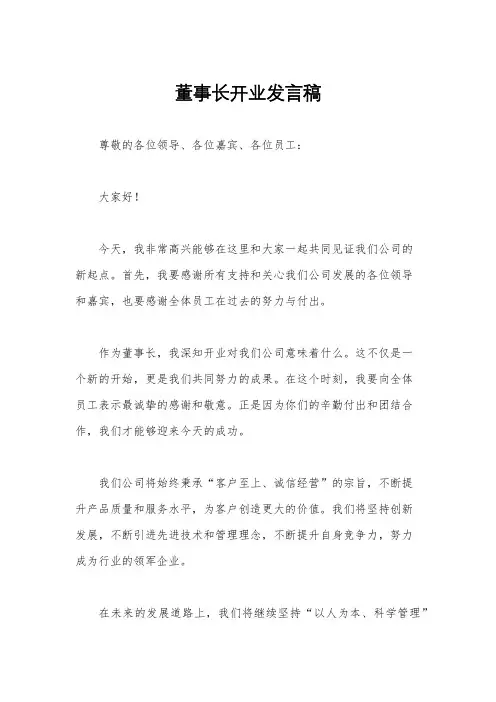 董事长开业发言稿

尊敬的各位领导、各位嘉宾、各位员工：

大家好！

今天，我非常高兴能够在这里和大家一起共同见证我们公司的新起点。首先，我要感谢所有支持和关心我们公司发展的各位领导和嘉宾，也要感谢全体员工在过去的努力与付出。

作为董事长，我深知开业对我们公司意味着什么。这不仅是一个新的开始，更是我们共同努力的成果。在这个时刻，我要向全体员工表示最诚挚的感谢和敬意。正是因为你们的辛勤付出和团结合作，我们才能够迎来今天的成功。

我们公司将始终秉承“客户至上、诚信经营”的宗旨，不断提升产品质量和服务水平，为客户创造更大的价值。我们将坚持创新发展，不断引进先进技术和管理理念，不断提升自身竞争力，努力成为行业的领军企业。

在未来的发展道路上，我们将继续坚持“以人为本、科学管理”